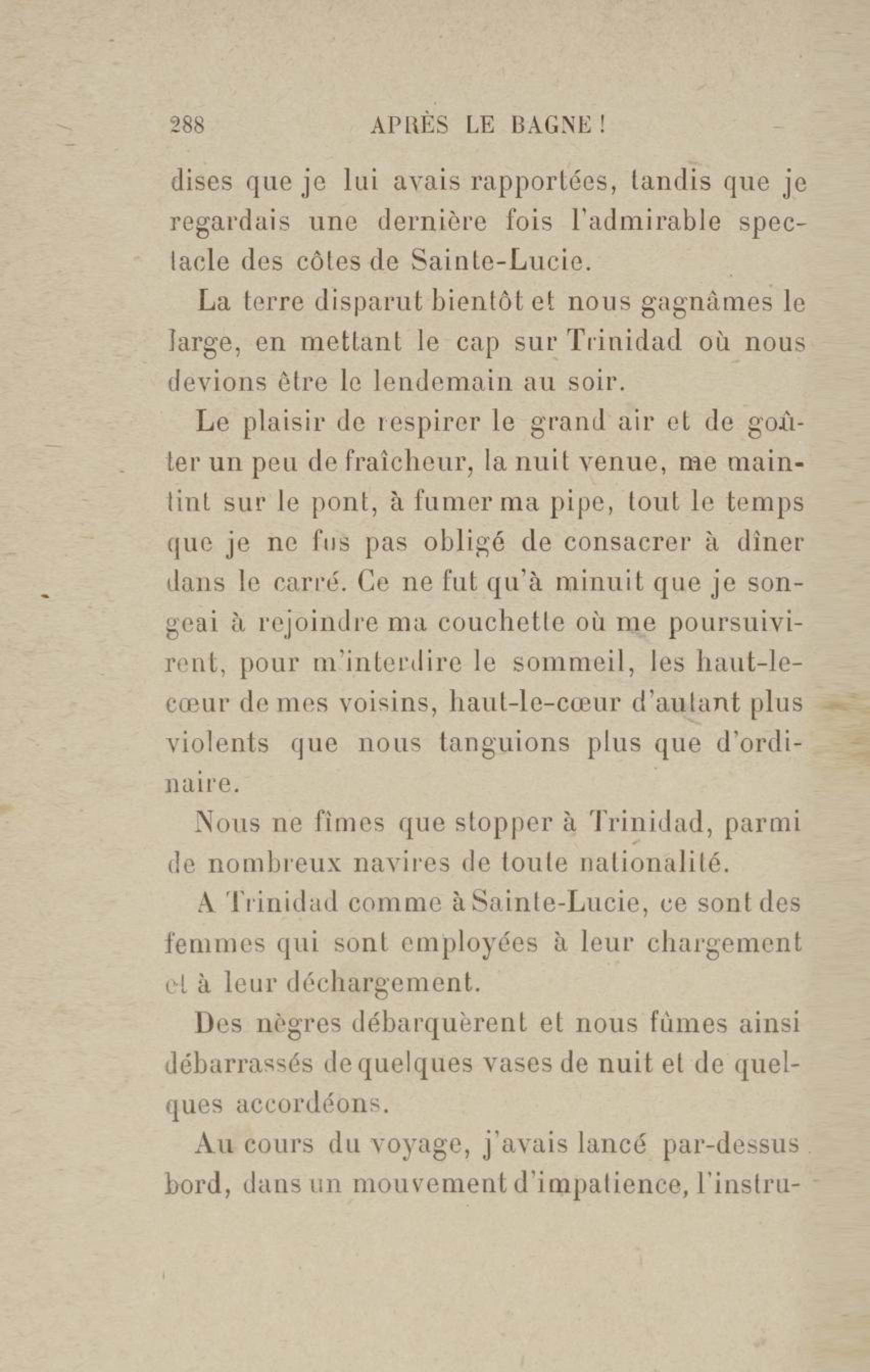 288 APRÈS LE BAGNE !

dises que je lui avais rapportées, tandis que je regardais une dernière fois l'admirable spectacle des côtes de Sainte-Lucie.

La terre disparut bientôt et nous gagnâmes le large, en mettant le cap sur Trinidad où nous devions être le lendemain au soir.

Le plaisir de respirer le grand air et de goûter un peu de fraîcheur, la nuit venue, me maintint sur le pont, à fumer ma pipe, tout le temps que je ne fus pas obligé de consacrer à dîner dans le carré. Ce ne fut qu'à minuit que je songeai à rejoindre ma couchette où me poursuivirent, pour m'interdire le sommeil, les haut-le-cœur de mes voisins, haut-le-cœur d'autant plus violents que nous tanguions plus que d'ordinaire.

Nous ne fîmes que stopper à Trinidad, parmi de nombreux navires de toute nationalité.

A Trinidad comme à Sainte-Lucie, ce sont des femmes qui sont employées à leur chargement et à leur déchargement.

Des nègres débarquèrent et nous fûmes ainsi débarrassés de quelques vases de nuit et de quelques accordéons.

Au cours du voyage, j'avais lancé par-dessus bord, dans un mouvement d'impatience, l'instru-